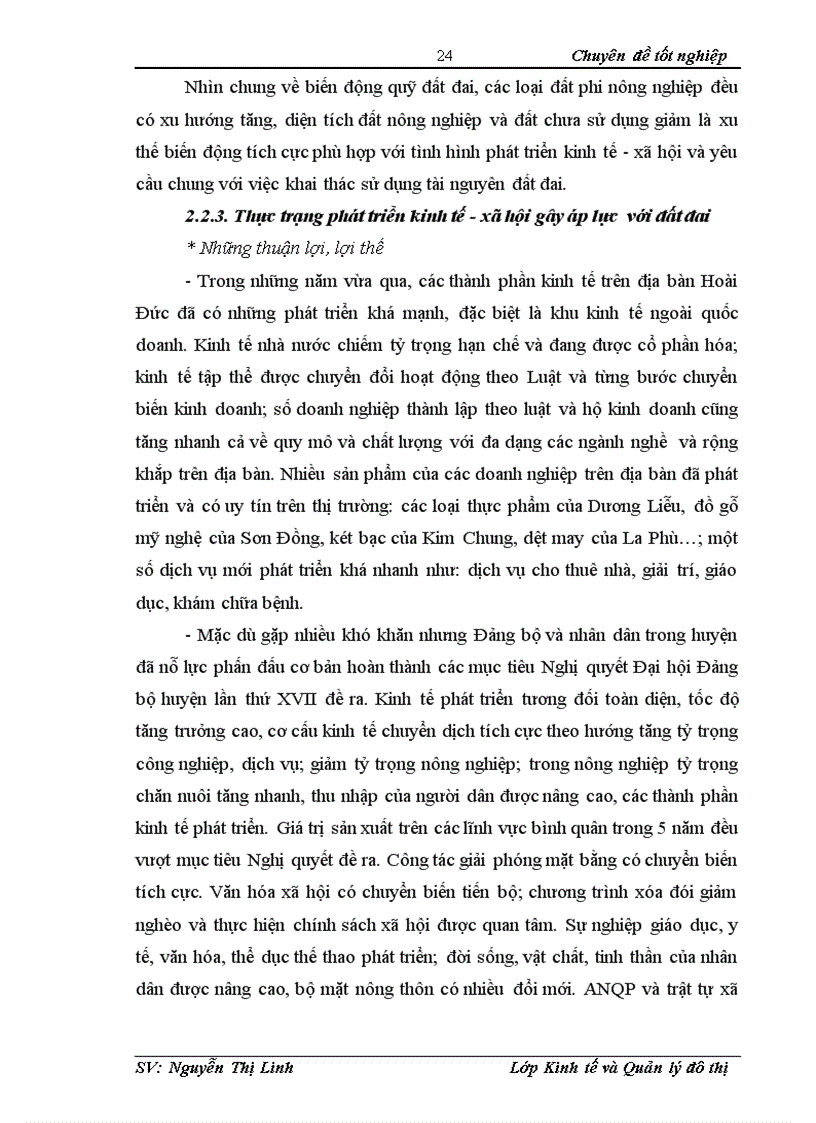 24 Chuyên đề tốt nghiệp

Nhìn chung về biến động quỹ đất đai, các loại đất phi nông nghiệp đều có xu hướng tăng, diện tích đất nông nghiệp và đất chưa sử dụng giảm là xu thế biến động tích cực phù hợp với tình hình phát triển kinh tế - xã hội và yêu cầu chung với việc khai thác sử dụng tài nguyên đất đai.

2.2.3. Thực trạng phát triển kinh tế - xã hội gây áp lực với đất đai

* Những thuận lợi, lợi thế

- Trong những năm vừa qua, các thành phần kinh tế trên địa bàn Hoài Đức đã có những phát triển khá mạnh, đặc biệt là khu kinh tế ngoài quốc doanh. Kinh tế nhà nước chiếm tỷ trọng hạn chế và đang được cổ phần hóa; kinh tế tập thể được chuyển đổi hoạt động theo Luật và từng bước chuyển biến kinh doanh; số doanh nghiệp thành lập theo luật và hộ kinh doanh cũng tăng nhanh cả về quy mô và chất lượng với đa dạng các ngành nghề và rộng khắp trên địa bàn. Nhiều sản phẩm của các doanh nghiệp trên địa bàn đã phát triển và có uy tín trên thị trường: các loại thực phẩm của Dương Liễu, đồ gỗ mỹ nghệ của Sơn Đồng, két bạc của Kim Chung, dệt may của La Phù…; một số dịch vụ mới phát triển khá nhanh như: dịch vụ cho thuê nhà, giải trí, giáo dục, khám chữa bệnh.

- Mặc dù gặp nhiều khó khăn nhưng Đảng bộ và nhân dân trong huyện đã nỗ lực phấn đấu cơ bản hoàn thành các mục tiêu Nghị quyết Đại hội Đảng bộ huyện lần thứ XVII đề ra. Kinh tế phát triển tương đối toàn diện, tốc độ tăng trưởng cao, cơ cấu kinh tế chuyển dịch tích cực theo hướng tăng tỷ trọng công nghiệp, dịch vụ; giảm tỷ trọng nông nghiệp; trong nông nghiệp tỷ trọng chăn nuôi tăng nhanh, thu nhập của người dân được nâng cao, các thành phần kinh tế phát triển. Giá trị sản xuất trên các lĩnh vực bình quân trong 5 năm đều vượt mục tiêu Nghị quyết đề ra. Công tác giải phóng mặt bằng có chuyển biến tích cực. Văn hóa xã hội có chuyển biến tiến bộ; chương trình xóa đói giảm nghèo và thực hiện chính sách xã hội được quan tâm. Sự nghiệp giáo dục, y tế, văn hóa, thể dục thể thao phát triển; đời sống, vật chất, tinh thần của nhân dân được nâng cao, bộ mặt nông thôn có nhiều đổi mới. ANQP và trật tự xã

SV: Nguyễn Thị Linh Lớp Kinh tế và Quản lý đô thị